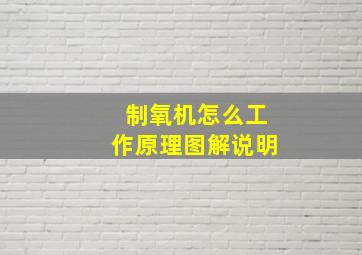 制氧机怎么工作原理图解说明